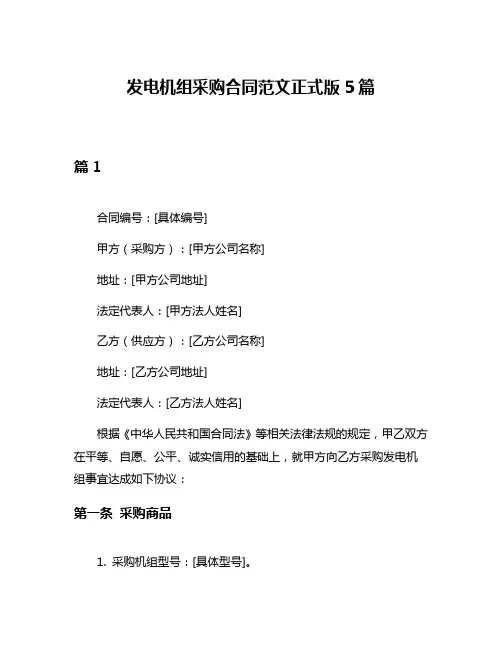 发电机组采购合同范文正式版 5 篇

篇 1

合同编号：[具体编号]

甲方（采购方）：[甲方公司名称]

地址：[甲方公司地址]

法定代表人：[甲方法人姓名]

乙方（供应方）：[乙方公司名称]

地址：[乙方公司地址]

法定代表人：[乙方法人姓名]

根据《中华人民共和国合同法》等相关法律法规的规定，甲乙双方在平等、自愿、公平、诚实信用的基础上，就甲方向乙方采购发电机组事宜达成如下协议：

第一条 采购商品

1. 采购机组型号：[具体型号]。